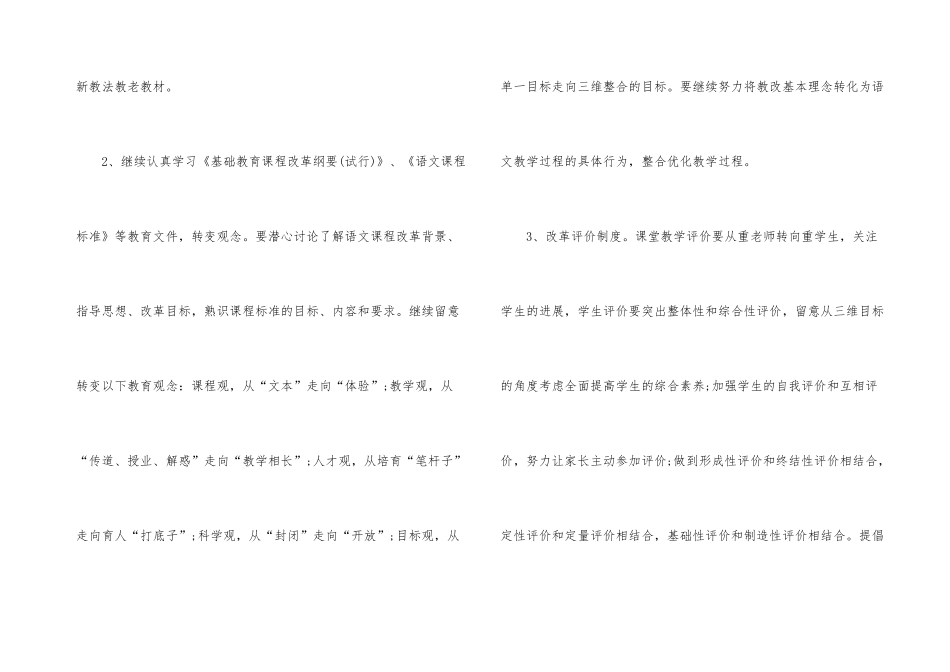 新教法教老教材。

2、继续认真学习《基础教育课程改革纲要(试行)》、《语文课程标准》等教育文件，转变观念。要潜心讨论了解语文课程改革背景、指导思想、改革目标，熟识课程标准的目标、内容和要求。继续留意转变以下教育观念：课程观，从“文本”走向“体验”;教学观，从“传道、授业、解惑”走向“教学相长”;人才观，从培育“笔杆子”走向育人“打底子”;科学观，从“封闭”走向“开放”;目标观，从单一目标走向三维整合的目标。要继续努力将教改基本理念转化为语文教学过程的具体行为，整合优化教学过程。

3、改革评价制度。课堂教学评价要从重老师转向重学生，关注学生的进展，学生评价要突出整体性和综合性评价，留意从三维目标的角度考虑全面提高学生的综合素养;加强学生的自我评价和互相评价，努力让家长主动参加评价;做到形成性评价和终结性评价相结合，定性评价和定量评价相结合，基础性评价和制造性评价相结合。提倡